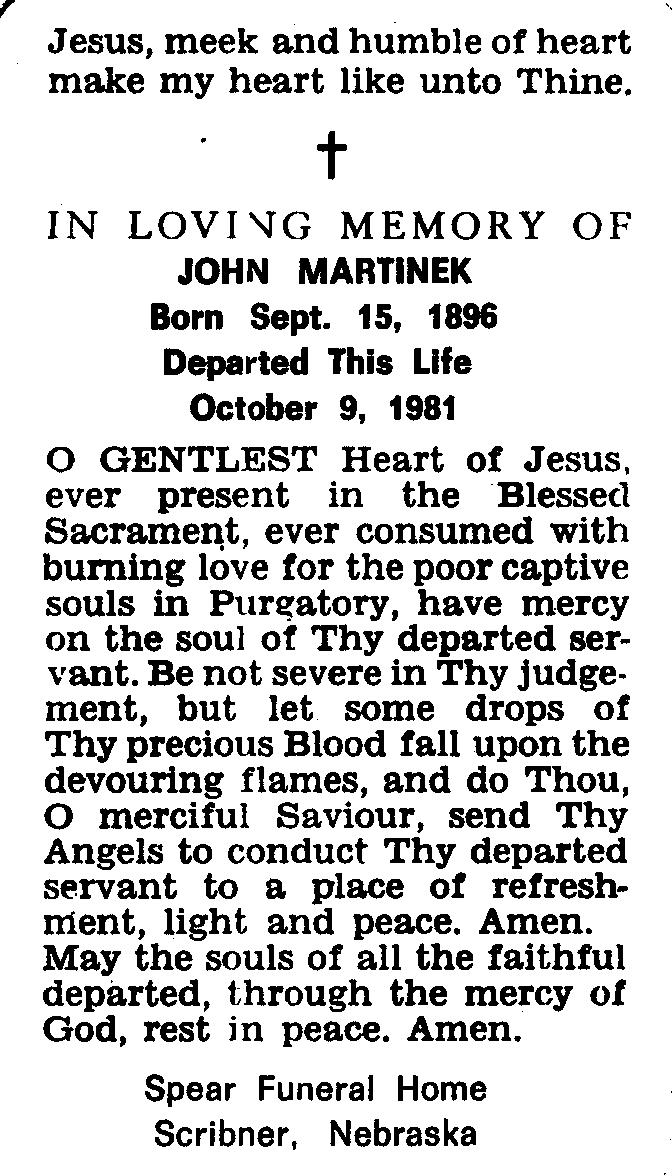 Jesus, meek and humble of heart make my heart like unto Thine.

†

IN LOVING MEMORY OF
JOHN MARTINEK
Born Sept. 15, 1896
Departed This Life
October 9, 1981

O GENTLEST Heart of Jesus, ever present in the Blessed Sacrament, ever consumed with burning love for the poor captive souls in Purgatory, have mercy on the soul of Thy departed servant. Be not severe in Thy judgement, but let some drops of Thy precious Blood fall upon the devouring flames, and do Thou, O merciful Saviour, send Thy Angels to conduct Thy departed servant to a place of refreshment, light and peace. Amen. May the souls of all the faithful departed, through the mercy of God, rest in peace. Amen.

Spear Funeral Home
Scribner, Nebraska